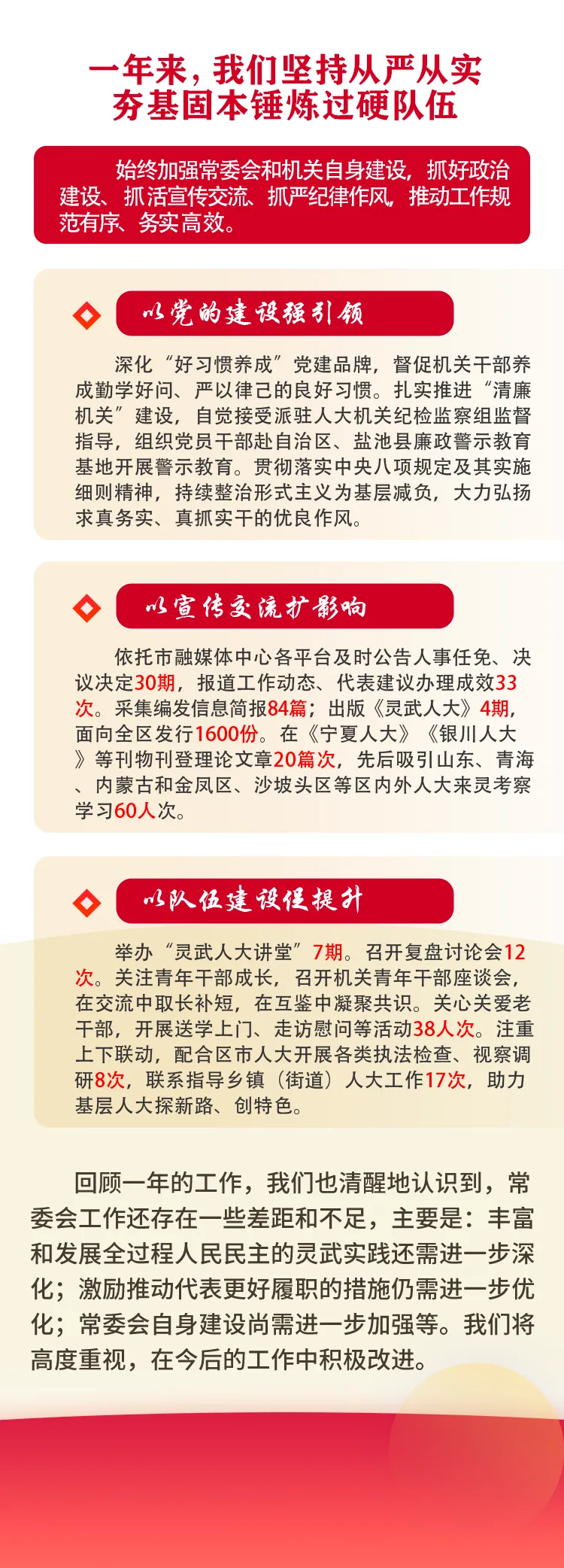 一年来，我们坚持从严从实
夯基固本锤炼过硬队伍

始终加强常委会和机关自身建设，抓好政治建设、抓活宣传交流、抓严纪律作风，推动工作规范有序、务实高效。

以党的建设强引领

深化“好习惯养成”党建品牌，督促机关干部养成勤学好问、严以律己的良好习惯。扎实推进“清廉机关”建设，自觉接受派驻人大机关纪检监察组监督指导，组织党员干部赴自治区、盐池县廉政警示教育基地开展警示教育。贯彻落实中央八项规定及其实施细则精神，持续整治形式主义为基层减负，大力弘扬求真务实、真抓实干的优良作风。

以宣传交流扩影响

依托市融媒体中心各平台及时公告人事任免、决议决定30期，报道工作动态、代表建议办理成效33次。采集编发信息简报84篇；出版《灵武人大》4期，面向全区发行1600份。在《宁夏人大》《银川人大》等刊物刊登理论文章20篇次，先后吸引山东、青海、内蒙古和金凤区、沙坡头区等区内外人大来灵考察学习60人次。

以队伍建设促提升

举办“灵武人大讲堂”7期。召开复盘讨论会12次。关注青年干部成长，召开机关青年干部座谈会，在交流中取长补短，在互鉴中凝聚共识。关心关爱老干部，开展送学上门、走访慰问等活动38人次。注重上下联动，配合区市人大开展各类执法检查、视察调研8次，联系指导乡镇（街道）人大工作17次，助力基层人大探新路、创特色。

回顾一年的工作，我们也清醒地认识到，常委会工作还存在一些差距和不足，主要是：丰富和发展全过程人民民主的灵武实践还需进一步深化；激励推动代表更好履职的措施仍需进一步优化；常委会自身建设尚需进一步加强等。我们将高度重视，在今后的工作中积极改进。